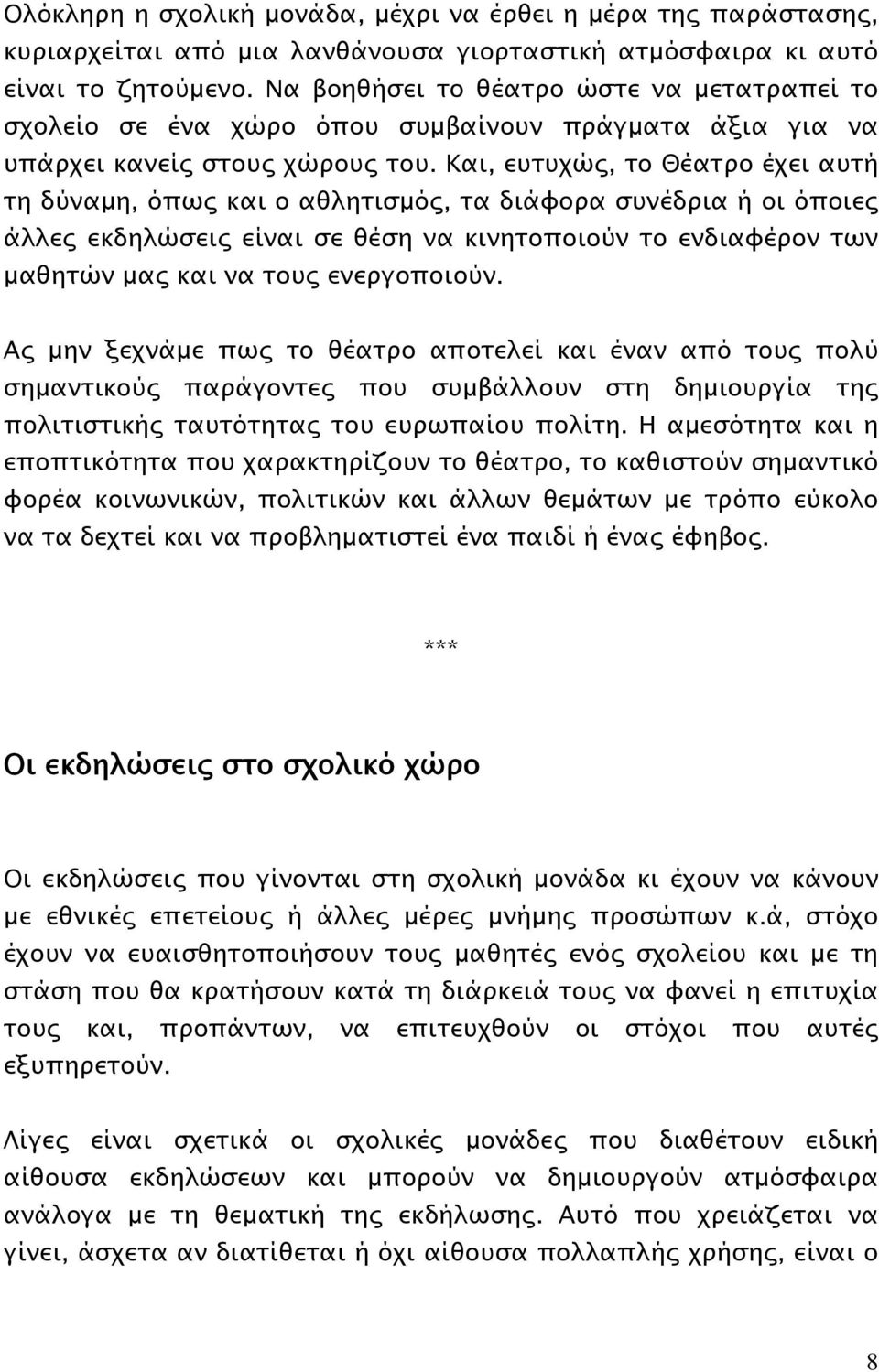 Ολόκληρη η σχολική μονάδα, μέχρι να έρθει η μέρα της παράστασης, κυριαρχείται από μια λανθάνουσα γιορταστική ατμόσφαιρα κι αυτό είναι το ζητούμενο. Να βοηθήσει το θέατρο ώστε να μετατραπεί το σχολείο σε ένα χώρο όπου συμβαίνουν πράγματα άξια για να υπάρχει κανείς στους χώρους του. Και, ευτυχώς, το Θέατρο έχει αυτή τη δύναμη, όπως και ο αθλητισμός, τα διάφορα συνέδρια ή οι όποιες άλλες εκδηλώσεις είναι σε θέση να κινητοποιούν το ενδιαφέρον των μαθητών μας και να τους ενεργοποιούν.

Ας μην ξεχνάμε πως το θέατρο αποτελεί και έναν από τους πολύ σημαντικούς παράγοντες που συμβάλλουν στη δημιουργία της πολιτιστικής ταυτότητας του ευρωπαίου πολίτη. Η αμεσότητα και η εποπτικότητα που χαρακτηρίζουν το θέατρο, το καθιστούν σημαντικό φορέα κοινωνικών, πολιτικών και άλλων θεμάτων με τρόπο εύκολο να τα δεχτεί και να προβληματιστεί ένα παιδί ή ένας έφηβος.

***

Οι εκδηλώσεις στο σχολικό χώρο

Οι εκδηλώσεις που γίνονται στη σχολική μονάδα κι έχουν να κάνουν με εθνικές επετείους ή άλλες μέρες μνήμης προσώπων κ.ά, στόχο έχουν να ευαισθητοποιήσουν τους μαθητές ενός σχολείου και με τη στάση που θα κρατήσουν κατά τη διάρκειά τους να φανεί η επιτυχία τους και, προπάντων, να επιτευχθούν οι στόχοι που αυτές εξυπηρετούν.

Λίγες είναι σχετικά οι σχολικές μονάδες που διαθέτουν ειδική αίθουσα εκδηλώσεων και μπορούν να δημιουργούν ατμόσφαιρα ανάλογα με τη θεματική της εκδήλωσης. Αυτό που χρειάζεται να γίνει, άσχετα αν διατίθεται ή όχι αίθουσα πολλαπλής χρήσης, είναι ο

8